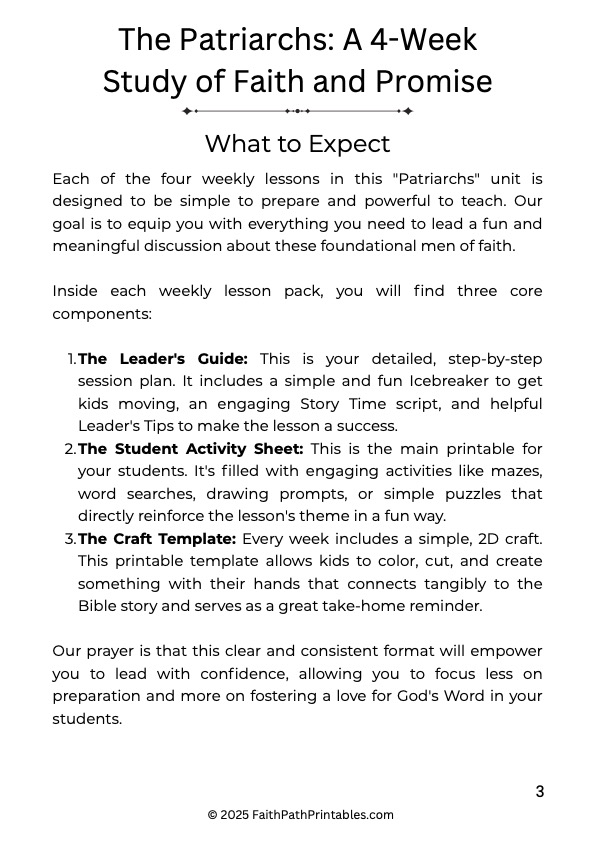 The Patriarchs: A 4-Week Study of Faith and Promise

What to Expect

Each of the four weekly lessons in this "Patriarchs" unit is designed to be simple to prepare and powerful to teach. Our goal is to equip you with everything you need to lead a fun and meaningful discussion about these foundational men of faith.

Inside each weekly lesson pack, you will find three core components:

1. The Leader's Guide: This is your detailed, step-by-step session plan. It includes a simple and fun Icebreaker to get kids moving, an engaging Story Time script, and helpful Leader's Tips to make the lesson a success.
2. The Student Activity Sheet: This is the main printable for your students. It's filled with engaging activities like mazes, word searches, drawing prompts, or simple puzzles that directly reinforce the lesson's theme in a fun way.
3. The Craft Template: Every week includes a simple, 2D craft. This printable template allows kids to color, cut, and create something with their hands that connects tangibly to the Bible story and serves as a great take-home reminder.

Our prayer is that this clear and consistent format will empower you to lead with confidence, allowing you to focus less on preparation and more on fostering a love for God's Word in your students.

3

© 2025 FaithPathPrintables.com